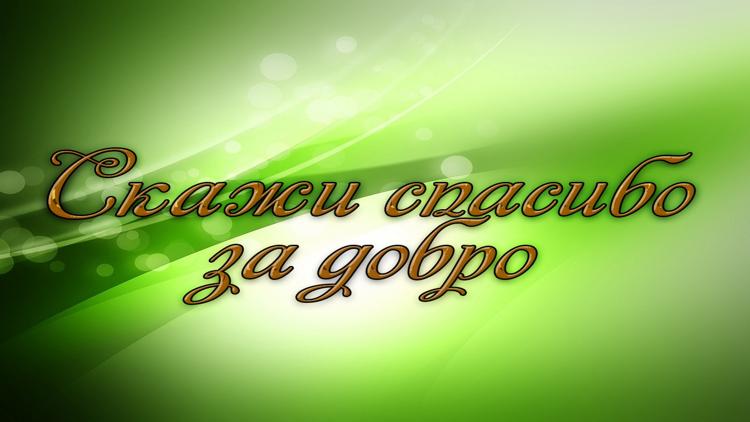 Скажи спасибо за добро